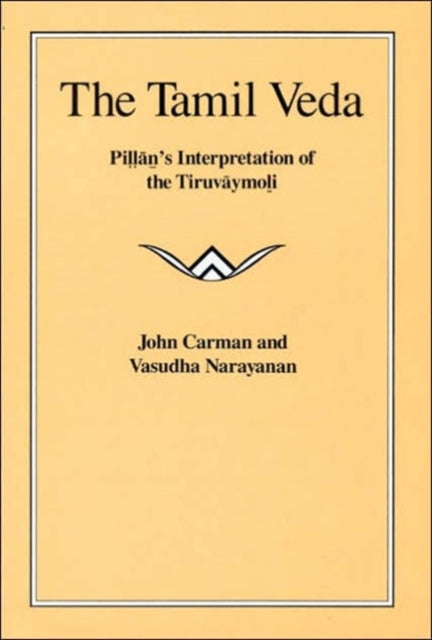 The Tamil Veda

Piḷḷāṉ's Interpretation of the Tiruvāymoḻi

John Carman and Vasudha Narayanan